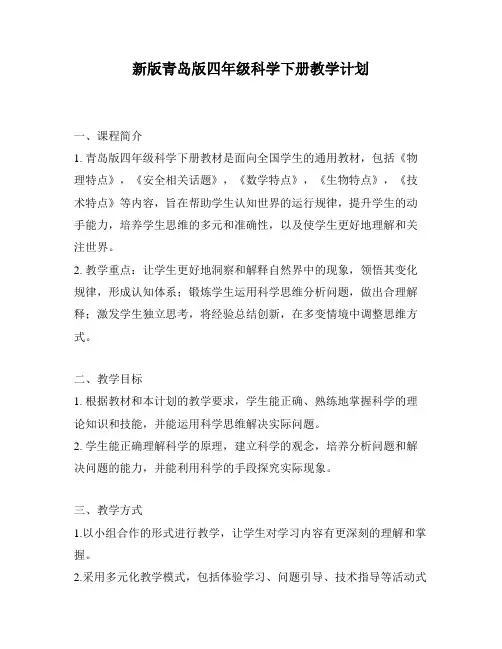 新版青岛版四年级科学下册教学计划

一、课程简介

1. 青岛版四年级科学下册教材是面向全国学生的通用教材，包括《物理特点》，《安全相关话题》，《数学特点》，《生物特点》，《技术特点》等内容，旨在帮助学生认知世界的运行规律，提升学生的动手能力，培养学生思维的多元和准确性，以及使学生更好地理解和关注世界。

2. 教学重点：让学生更好地洞察和解释自然界中的现象，领悟其变化规律，形成认知体系；锻炼学生运用科学思维分析问题，做出合理解释；激发学生独立思考，将经验总结创新，在多变情境中调整思维方式。

二、教学目标

1. 根据教材和本计划的教学要求，学生能正确、熟练地掌握科学的理论知识和技能，并能运用科学思维解决实际问题。

2. 学生能正确理解科学的原理，建立科学的观念，培养分析问题和解决问题的能力，并能利用科学的手段探究实际现象。

三、教学方式

1.以小组合作的形式进行教学，让学生对学习内容有更深刻的理解和掌握。

2.采用多元化教学模式，包括体验学习、问题引导、技术指导等活动式